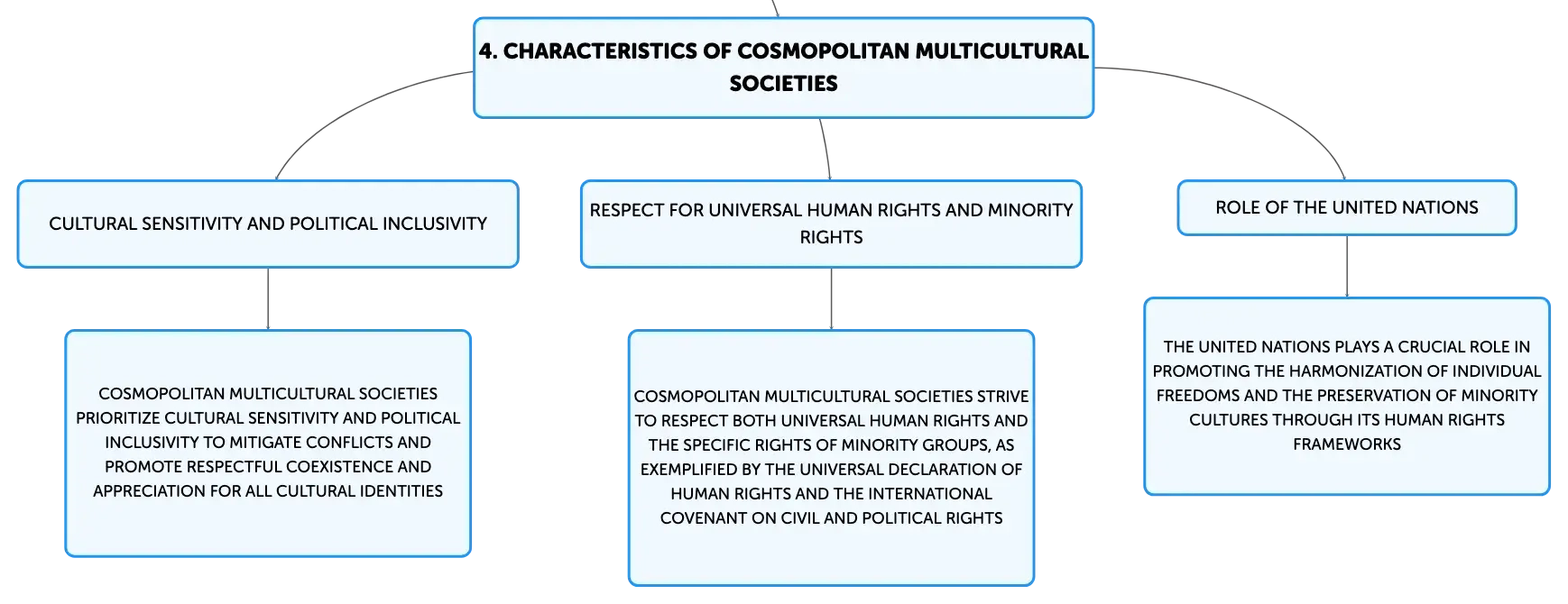 4. CHARACTERISTICS OF COSMOPOLITAN MULTICULTURAL SOCIETIES

CULTURAL SENSITIVITY AND POLITICAL INCLUSIVITY

COSMOPOLITAN MULTICULTURAL SOCIETIES PRIORITIZE CULTURAL SENSITIVITY AND POLITICAL INCLUSIVITY TO MITIGATE CONFLICTS AND PROMOTE RESPECTFUL COEXISTENCE AND APPRECIATION FOR ALL CULTURAL IDENTITIES

RESPECT FOR UNIVERSAL HUMAN RIGHTS AND MINORITY RIGHTS

COSMOPOLITAN MULTICULTURAL SOCIETIES STRIVE TO RESPECT BOTH UNIVERSAL HUMAN RIGHTS AND THE SPECIFIC RIGHTS OF MINORITY GROUPS, AS EXEMPLIFIED BY THE UNIVERSAL DECLARATION OF HUMAN RIGHTS AND THE INTERNATIONAL COVENANT ON CIVIL AND POLITICAL RIGHTS

ROLE OF THE UNITED NATIONS

THE UNITED NATIONS PLAYS A CRUCIAL ROLE IN PROMOTING THE HARMONIZATION OF INDIVIDUAL FREEDOMS AND THE PRESERVATION OF MINORITY CULTURES THROUGH ITS HUMAN RIGHTS FRAMEWORKS